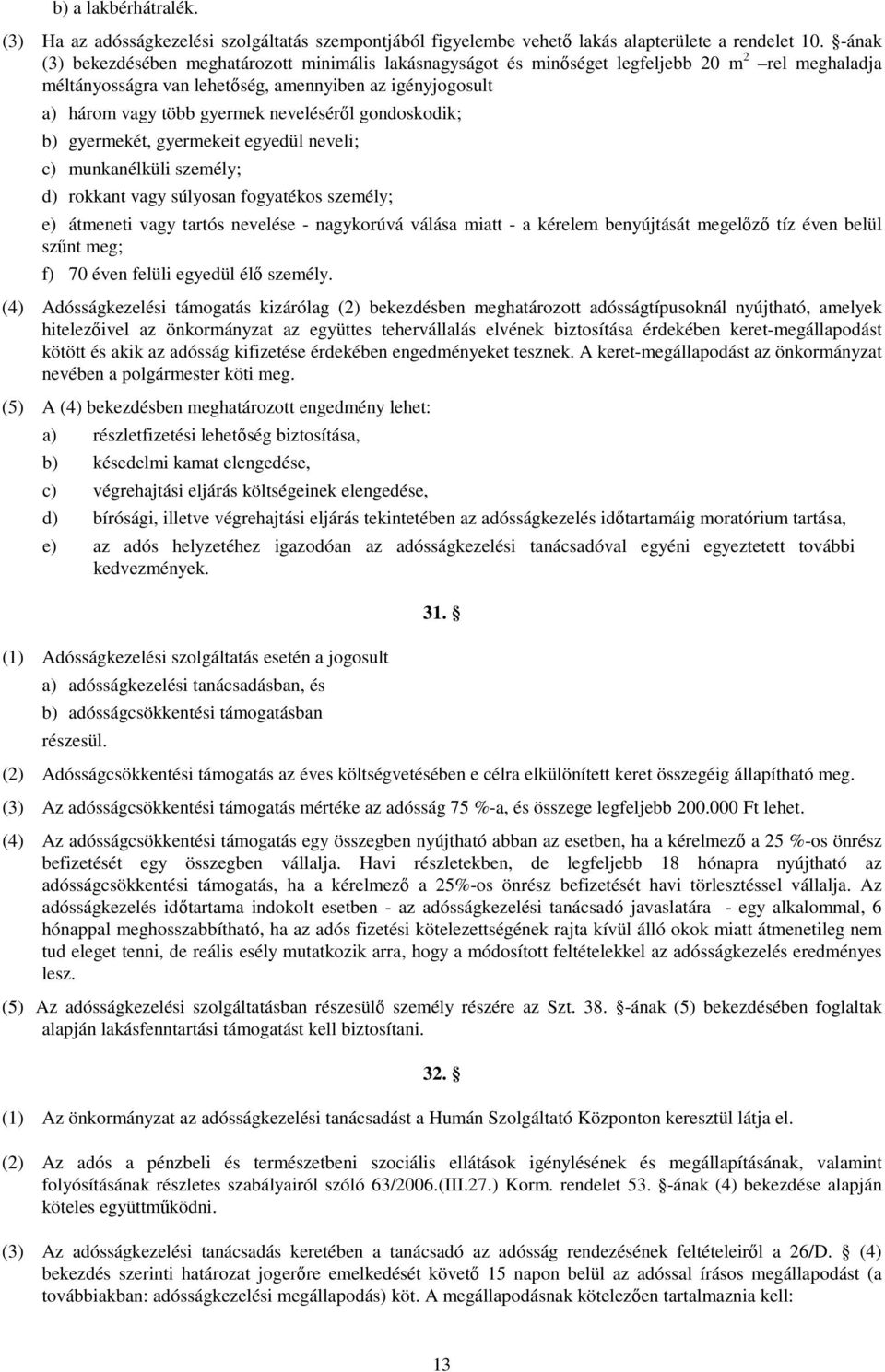 b) a lakbérhátralék.

(3) Ha az adósságkezelési szolgáltatás szempontjából figyelembe vehető lakás alapterülete a rendelet 10. §-ának (3) bekezdésében meghatározott minimális lakásnagyságot és minőséget legfeljebb 20 $m^2$ –rel meghaladja méltányosságra van lehetőség, amennyiben az igényjogosult

a) három vagy több gyermek neveléséről gondoskodik;

b) gyermekét, gyermekeit egyedül neveli;

c) munkanélküli személy;

d) rokkant vagy súlyosan fogyatékos személy;

e) átmeneti vagy tartós nevelése - nagykorúvá válása miatt - a kérelem benyújtását megelőző tíz éven belül szűnt meg;

f) 70 éven felüli egyedül élő személy.

(4) Adósságkezelési támogatás kizárólag (2) bekezdésben meghatározott adósságtípusoknál nyújtható, amelyek hitelezőivel az önkormányzat az együttes tehervállalás elvének biztosítása érdekében keret-megállapodást kötött és akik az adósság kifizetése érdekében engedményeket tesznek. A keret-megállapodást az önkormányzat nevében a polgármester köti meg.

(5) A (4) bekezdésben meghatározott engedmény lehet:

a) részletfizetési lehetőség biztosítása,

b) késedelmi kamat elengedése,

c) végrehajtási eljárás költségeinek elengedése,

d) bírósági, illetve végrehajtási eljárás tekintetében az adósságkezelés időtartamáig moratórium tartása,

e) az adós helyzetéhez igazodóan az adósságkezelési tanácsadóval egyéni egyeztetett további kedvezmények.

31. §

(1) Adósságkezelési szolgáltatás esetén a jogosult

a) adósságkezelési tanácsadásban, és

b) adósságcsökkentési támogatásban

részesül.

(2) Adósságcsökkentési támogatás az éves költségvetésében e célra elkülönített keret összegéig állapítható meg.

(3) Az adósságcsökkentési támogatás mértéke az adósság 75 %-a, és összege legfeljebb 200.000 Ft lehet.

(4) Az adósságcsökkentési támogatás egy összegben nyújtható abban az esetben, ha a kérelmező a 25 %-os önrész befizetését egy összegben vállalja. Havi részletekben, de legfeljebb 18 hónapra nyújtható az adósságcsökkentési támogatás, ha a kérelmező a 25%-os önrész befizetését havi törlesztéssel vállalja. Az adósságkezelés időtartama indokolt esetben - az adósságkezelési tanácsadó javaslatára - egy alkalommal, 6 hónappal meghosszabbítható, ha az adós fizetési kötelezettségének rajta kívül álló okok miatt átmenetileg nem tud eleget tenni, de reális esély mutatkozik arra, hogy a módosított feltételekkel az adósságkezelés eredményes lesz.

(5) Az adósságkezelési szolgáltatásban részesülő személy részére az Szt. 38. §-ának (5) bekezdésében foglaltak alapján lakásfenntartási támogatást kell biztosítani.

32. §

(1) Az önkormányzat az adósságkezelési tanácsadást a Humán Szolgáltató Központon keresztül látja el.

(2) Az adós a pénzbeli és természetbeni szociális ellátások igénylésének és megállapításának, valamint folyósításának részletes szabályairól szóló 63/2006.(III.27.) Korm. rendelet 53. §-ának (4) bekezdése alapján köteles együttműködni.

(3) Az adósságkezelési tanácsadás keretében a tanácsadó az adósság rendezésének feltételeiről a 26/D. § (4) bekezdés szerinti határozat jogerőre emelkedését követő 15 napon belül az adóssal írásos megállapodást (a továbbiakban: adósságkezelési megállapodás) köt. A megállapodásnak kötelezően tartalmaznia kell:

13